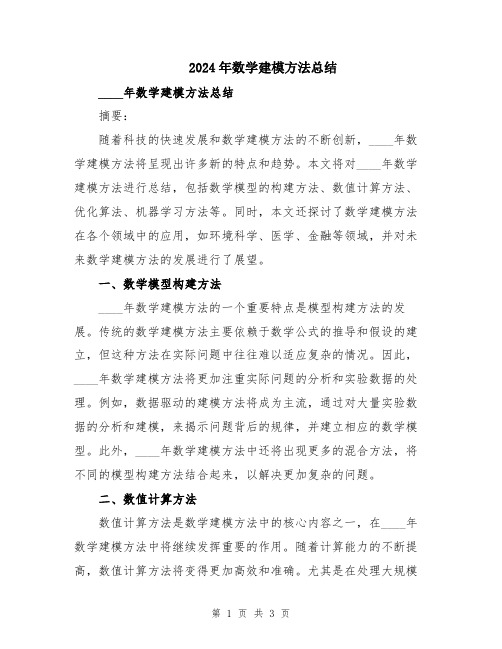 2024年数学建模方法总结

____年数学建模方法总结

摘要:

随着科技的快速发展和数学建模方法的不断创新，____年数学建模方法将呈现出许多新的特点和趋势。本文将对____年数学建模方法进行总结，包括数学模型的构建方法、数值计算方法、优化算法、机器学习方法等。同时，本文还探讨了数学建模方法在各个领域中的应用，如环境科学、医学、金融等领域，并对未来数学建模方法的发展进行了展望。

一、数学模型构建方法

____年数学建模方法的一个重要特点是模型构建方法的发展。传统的数学建模方法主要依赖于数学公式的推导和假设的建立，但这种方法在实际问题中往往难以适应复杂的情况。因此，____年数学建模方法将更加注重实际问题的分析和实验数据的处理。例如，数据驱动的建模方法将成为主流，通过对大量实验数据的分析和建模，来揭示问题背后的规律，并建立相应的数学模型。此外，____年数学建模方法中还将出现更多的混合方法，将不同的模型构建方法结合起来，以解决更加复杂的问题。

二、数值计算方法

数值计算方法是数学建模方法中的核心内容之一，在____年数学建模方法中将继续发挥重要的作用。随着计算能力的不断提高，数值计算方法将变得更加高效和准确。尤其是在处理大规模

第 1 页 共 3 页